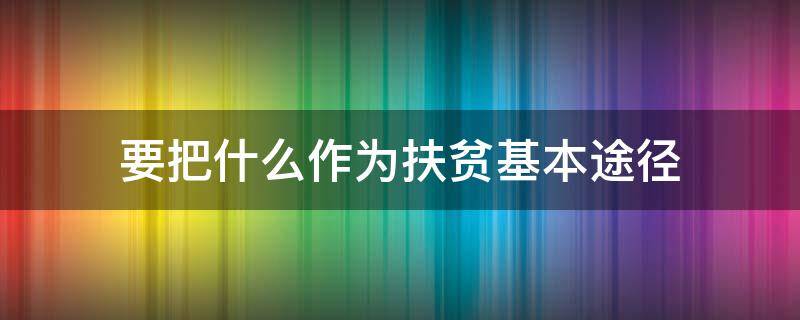 要把什么作为扶贫基本途径